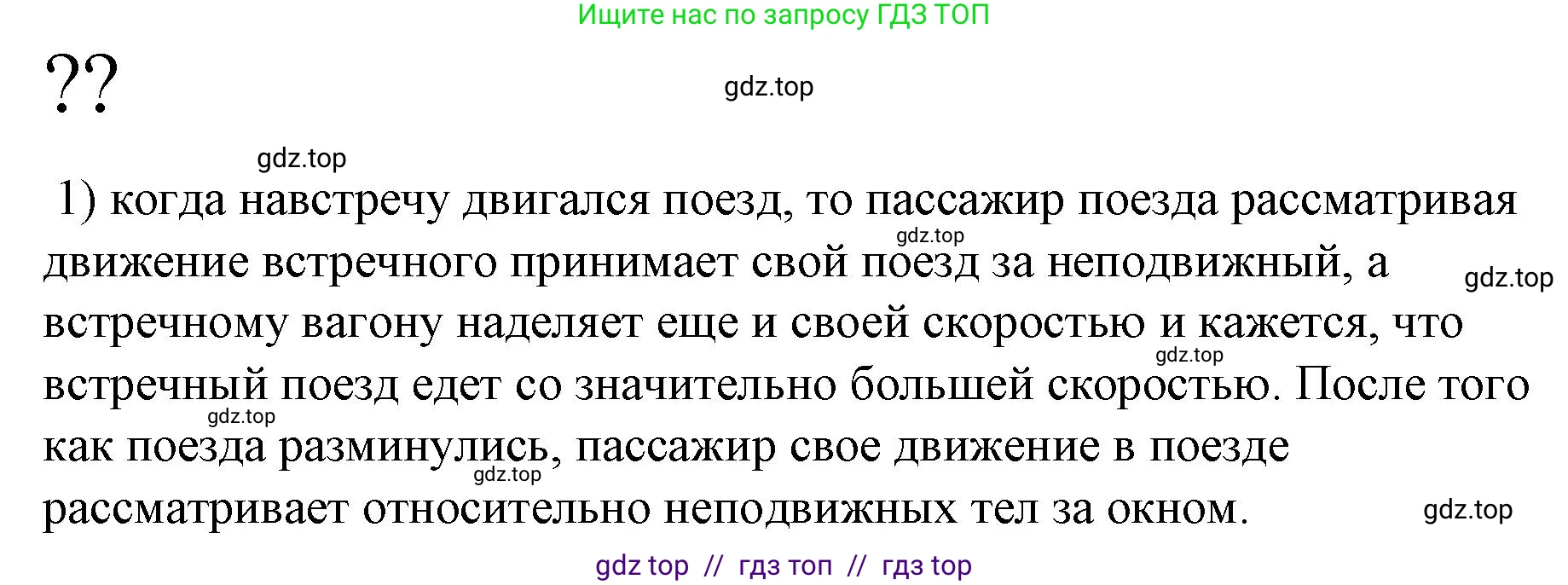 Ищите нас по запросу ГДЗ ТОП

??

gdz.top

gdz.top

1) когда навстречу двигался поезд, то пассажир поезда рассматривая движение встречного принимает свой поезд за неподвижный, а встречному вагону наделяет еще и своей скоростью и кажется, что встречный поезд едет со значительно большей скоростью. После того как поезда разминулись, пассажир свое движение в поезде рассматривает относительно неподвижных тел за окном.

gdz.top

gdz.top

gdz.top

gdz.top

gdz.top

gdz.top

gdz top // гдз топ // гдз top